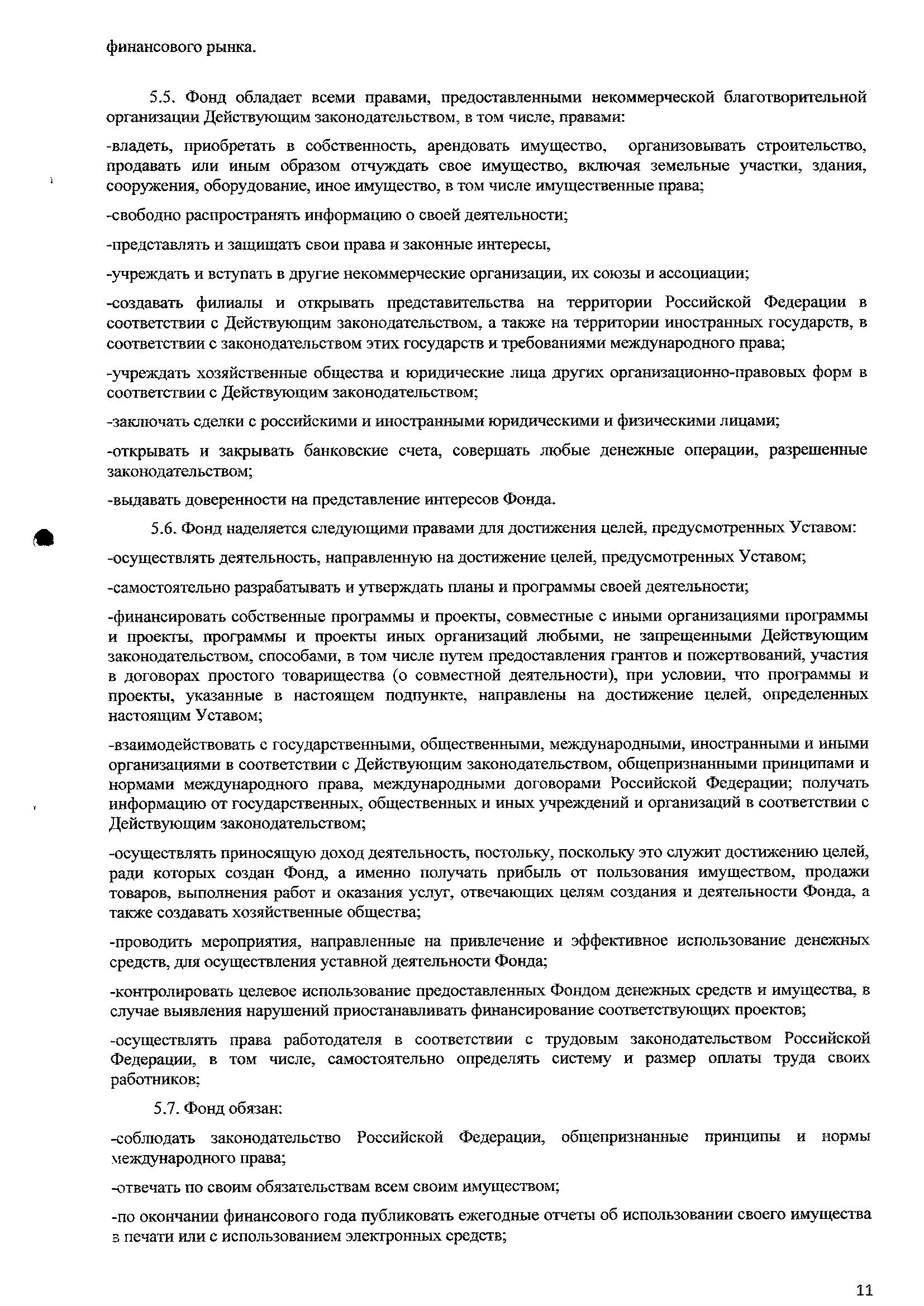 финансового рынка.

5.5. Фонд обладает всеми правами, предоставленными некоммерческой благотворительной организации Действующим законодательством, в том числе, правами:

-владеть, приобретать в собственность, арендовать имущество, организовывать строительство, продавать или иным образом отчуждать свое имущество, включая земельные участки, здания, сооружения, оборудование, иное имущество, в том числе имущественные права;

-свободно распространять информацию о своей деятельности;

-представлять и защищать свои права и законные интересы,

-учреждать и вступать в другие некоммерческие организации, их союзы и ассоциации;

-создавать филиалы и открывать представительства на территории Российской Федерации в соответствии с Действующим законодательством, а также на территории иностранных государств, в соответствии с законодательством этих государств и требованиями международного права;

-учреждать хозяйственные общества и юридические лица других организационно-правовых форм в соответствии с Действующим законодательством;

-заключать сделки с российскими и иностранными юридическими и физическими лицами;

-открывать и закрывать банковские счета, совершать любые денежные операции, разрешенные законодательством;

-выдавать доверенности на представление интересов Фонда.

5.6. Фонд наделяется следующими правами для достижения целей, предусмотренных Уставом:

-осуществлять деятельность, направленную на достижение целей, предусмотренных Уставом;

-самостоятельно разрабатывать и утверждать планы и программы своей деятельности;

-финансировать собственные программы и проекты, совместные с иными организациями программы и проекты, программы и проекты иных организаций любыми, не запрещенными Действующим законодательством, способами, в том числе путем предоставления грантов и пожертвований, участия в договорах простого товарищества (о совместной деятельности), при условии, что программы и проекты, указанные в настоящем подпункте, направлены на достижение целей, определенных настоящим Уставом;

-взаимодействовать с государственными, общественными, международными, иностранными и иными организациями в соответствии с Действующим законодательством, общепризнанными принципами и нормами международного права, международными договорами Российской Федерации; получать информацию от государственных, общественных и иных учреждений и организаций в соответствии с Действующим законодательством;

-осуществлять приносящую доход деятельность, постольку, поскольку это служит достижению целей, ради которых создан Фонд, а именно получать прибыль от пользования имуществом, продажи товаров, выполнения работ и оказания услуг, отвечающих целям создания и деятельности Фонда, а также создавать хозяйственные общества;

-проводить мероприятия, направленные на привлечение и эффективное использование денежных средств, для осуществления уставной деятельности Фонда;

-контролировать целевое использование предоставленных Фондом денежных средств и имущества, в случае выявления нарушений приостанавливать финансирование соответствующих проектов;

-осуществлять права работодателя в соответствии с трудовым законодательством Российской Федерации, в том числе, самостоятельно определять систему и размер оплаты труда своих работников;

5.7. Фонд обязан:

-соблюдать законодательство Российской Федерации, общепризнанные принципы и нормы международного права;

-отвечать по своим обязательствам всем своим имуществом;

-по окончании финансового года публиковать ежегодные отчеты об использовании своего имущества в печати или с использованием электронных средств;

11